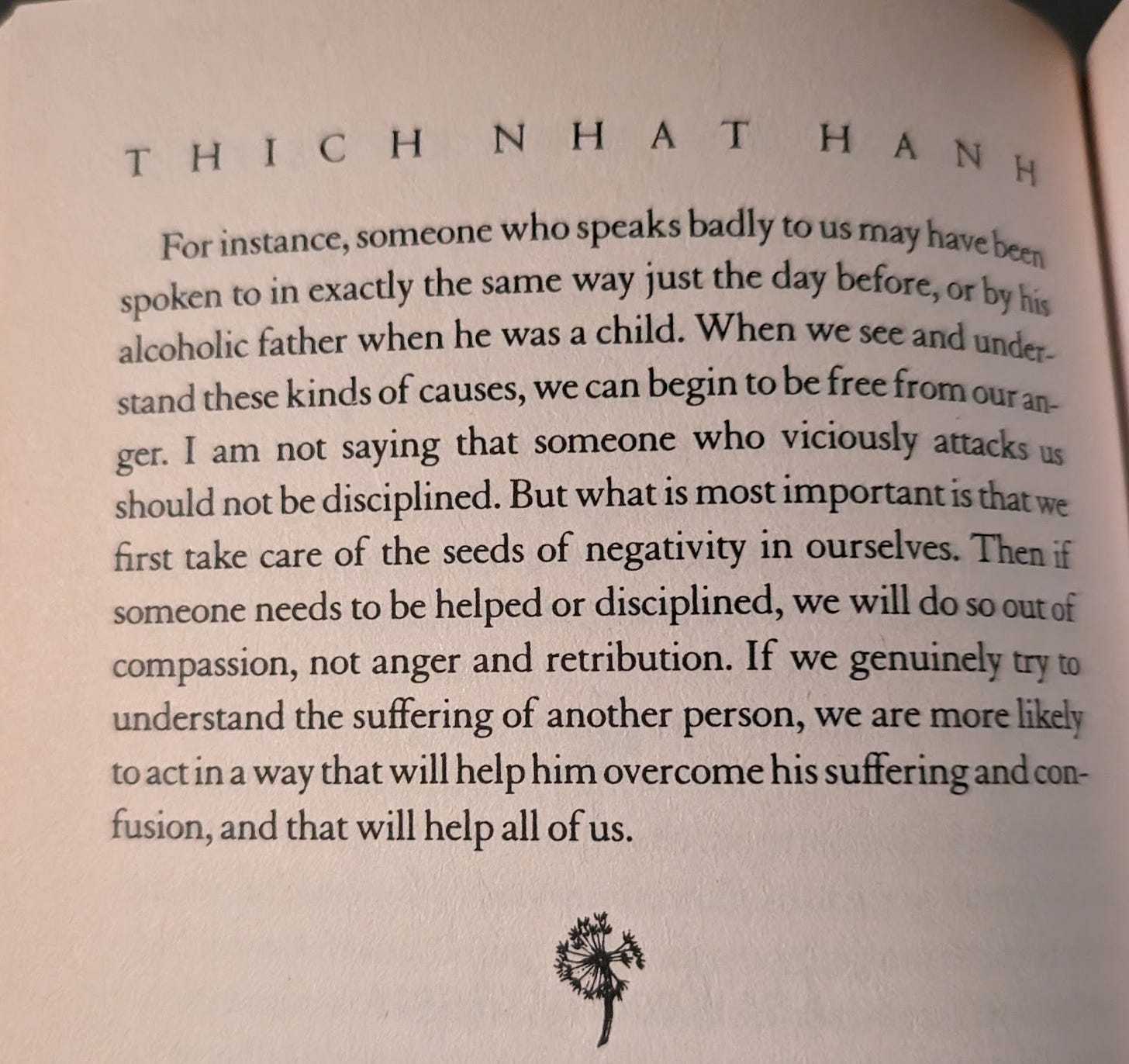 THICH NHAT HANH

For instance, someone who speaks badly to us may have been spoken to in exactly the same way just the day before, or by his alcoholic father when he was a child. When we see and understand these kinds of causes, we can begin to be free from our anger. I am not saying that someone who viciously attacks us should not be disciplined. But what is most important is that we first take care of the seeds of negativity in ourselves. Then if someone needs to be helped or disciplined, we will do so out of compassion, not anger and retribution. If we genuinely try to understand the suffering of another person, we are more likely to act in a way that will help him overcome his suffering and confusion, and that will help all of us.